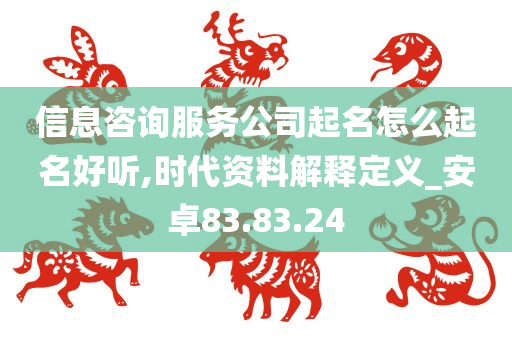 信息咨询服务公司起名怎么起名好听,时代资料解释定义_安卓83.83.24